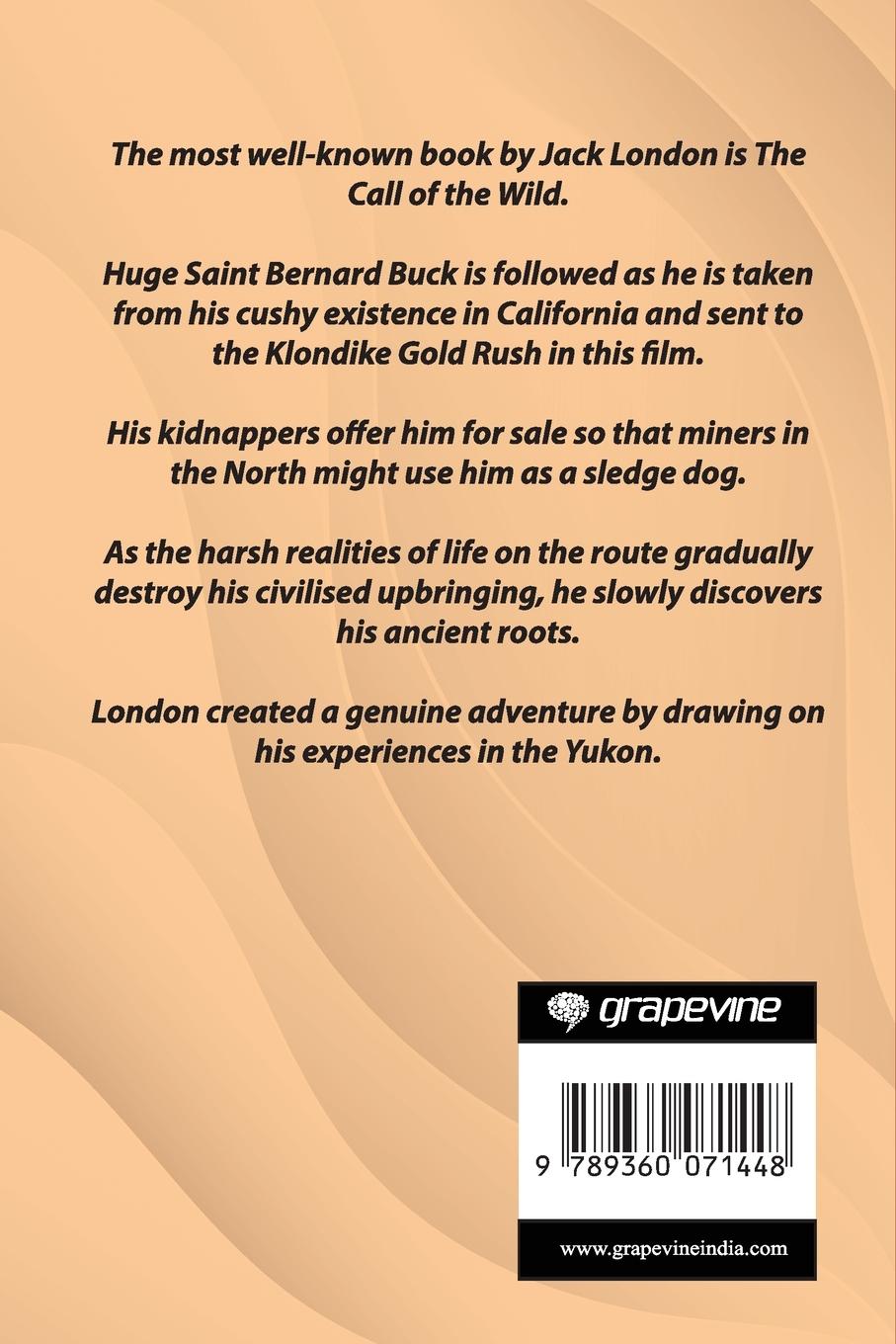 The most well-known book by Jack London is The Call of the Wild.

Huge Saint Bernard Buck is followed as he is taken from his cushy existence in California and sent to the Klondike Gold Rush in this film.

His kidnappers offer him for sale so that miners in the North might use him as a sledge dog.

As the harsh realities of life on the route gradually destroy his civilised upbringing, he slowly discovers his ancient roots.

London created a genuine adventure by drawing on his experiences in the Yukon.

grapevine

9 789360 071448

www.grapevineindia.com